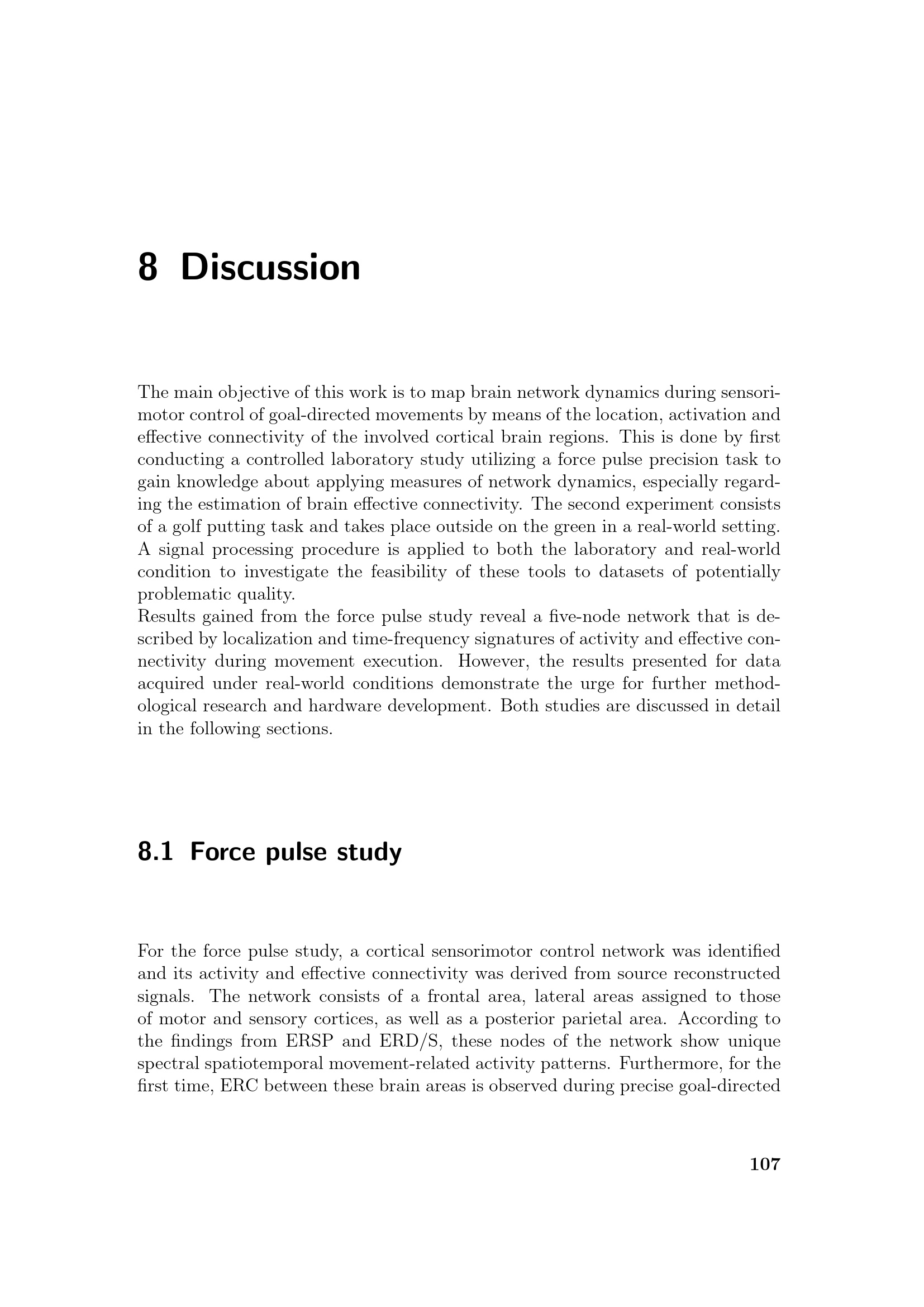 8 Discussion

The main objective of this work is to map brain network dynamics during sensorimotor control of goal-directed movements by means of the location, activation and effective connectivity of the involved cortical brain regions. This is done by first conducting a controlled laboratory study utilizing a force pulse precision task to gain knowledge about applying measures of network dynamics, especially regarding the estimation of brain effective connectivity. The second experiment consists of a golf putting task and takes place outside on the green in a real-world setting. A signal processing procedure is applied to both the laboratory and real-world condition to investigate the feasibility of these tools to datasets of potentially problematic quality.
Results gained from the force pulse study reveal a five-node network that is described by localization and time-frequency signatures of activity and effective connectivity during movement execution. However, the results presented for data acquired under real-world conditions demonstrate the urge for further methodological research and hardware development. Both studies are discussed in detail in the following sections.

8.1 Force pulse study

For the force pulse study, a cortical sensorimotor control network was identified and its activity and effective connectivity was derived from source reconstructed signals. The network consists of a frontal area, lateral areas assigned to those of motor and sensory cortices, as well as a posterior parietal area. According to the findings from ERSP and ERD/S, these nodes of the network show unique spectral spatiotemporal movement-related activity patterns. Furthermore, for the first time, ERC between these brain areas is observed during precise goal-directed

107